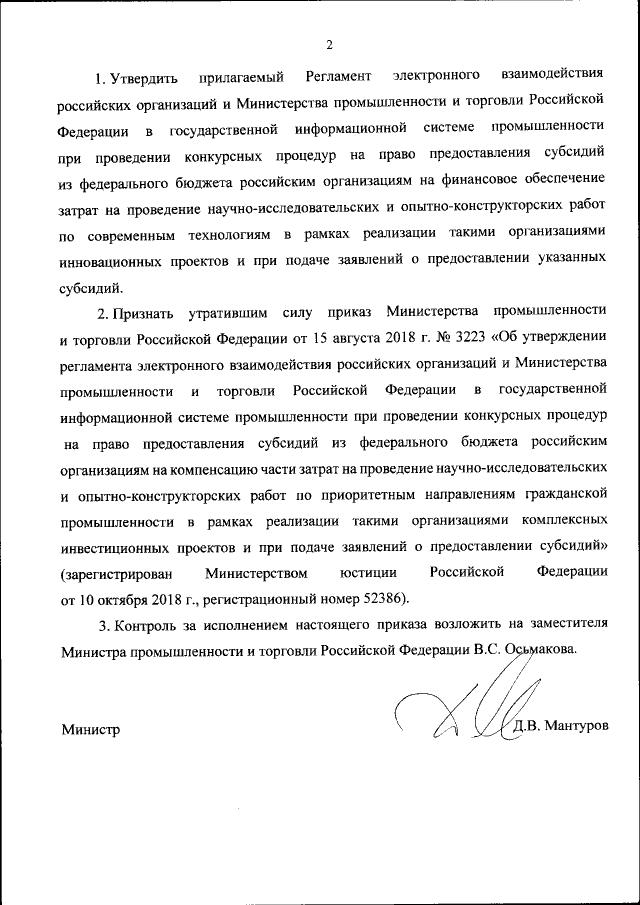 2

1. Утвердить прилагаемый Регламент электронного взаимодействия российских организаций и Министерства промышленности и торговли Российской Федерации в государственной информационной системе промышленности при проведении конкурсных процедур на право предоставления субсидий из федерального бюджета российским организациям на финансовое обеспечение затрат на проведение научно-исследовательских и опытно-конструкторских работ по современным технологиям в рамках реализации такими организациями инновационных проектов и при подаче заявлений о предоставлении указанных субсидий.

2. Признать утратившим силу приказ Министерства промышленности и торговли Российской Федерации от 15 августа 2018 г. № 3223 «Об утверждении регламента электронного взаимодействия российских организаций и Министерства промышленности и торговли Российской Федерации в государственной информационной системе промышленности при проведении конкурсных процедур на право предоставления субсидий из федерального бюджета российским организациям на компенсацию части затрат на проведение научно-исследовательских и опытно-конструкторских работ по приоритетным направлениям гражданской промышленности в рамках реализации такими организациями комплексных инвестиционных проектов и при подаче заявлений о предоставлении субсидий» (зарегистрирован Министерством юстиции Российской Федерации от 10 октября 2018 г., регистрационный номер 52386).

3. Контроль за исполнением настоящего приказа возложить на заместителя Министра промышленности и торговли Российской Федерации В.С. Осьмакова.

Министр Д.В. Мантуров